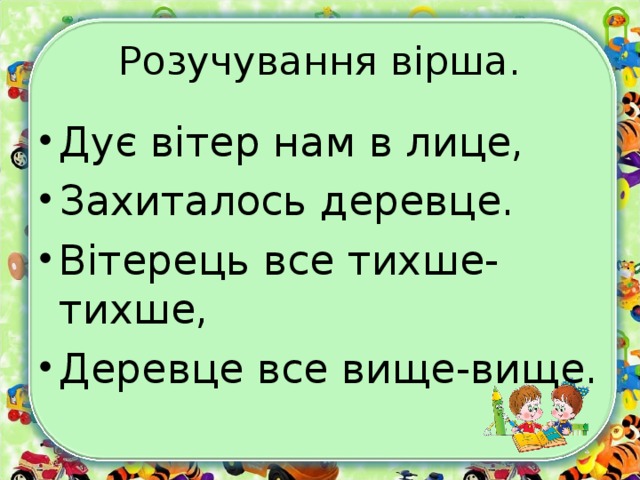 Розучування вірша.

• Дує вітер нам в лице,
• Захиталось деревце.
• Вітерець все тихше-тихше,
• Деревце все вище-вище.